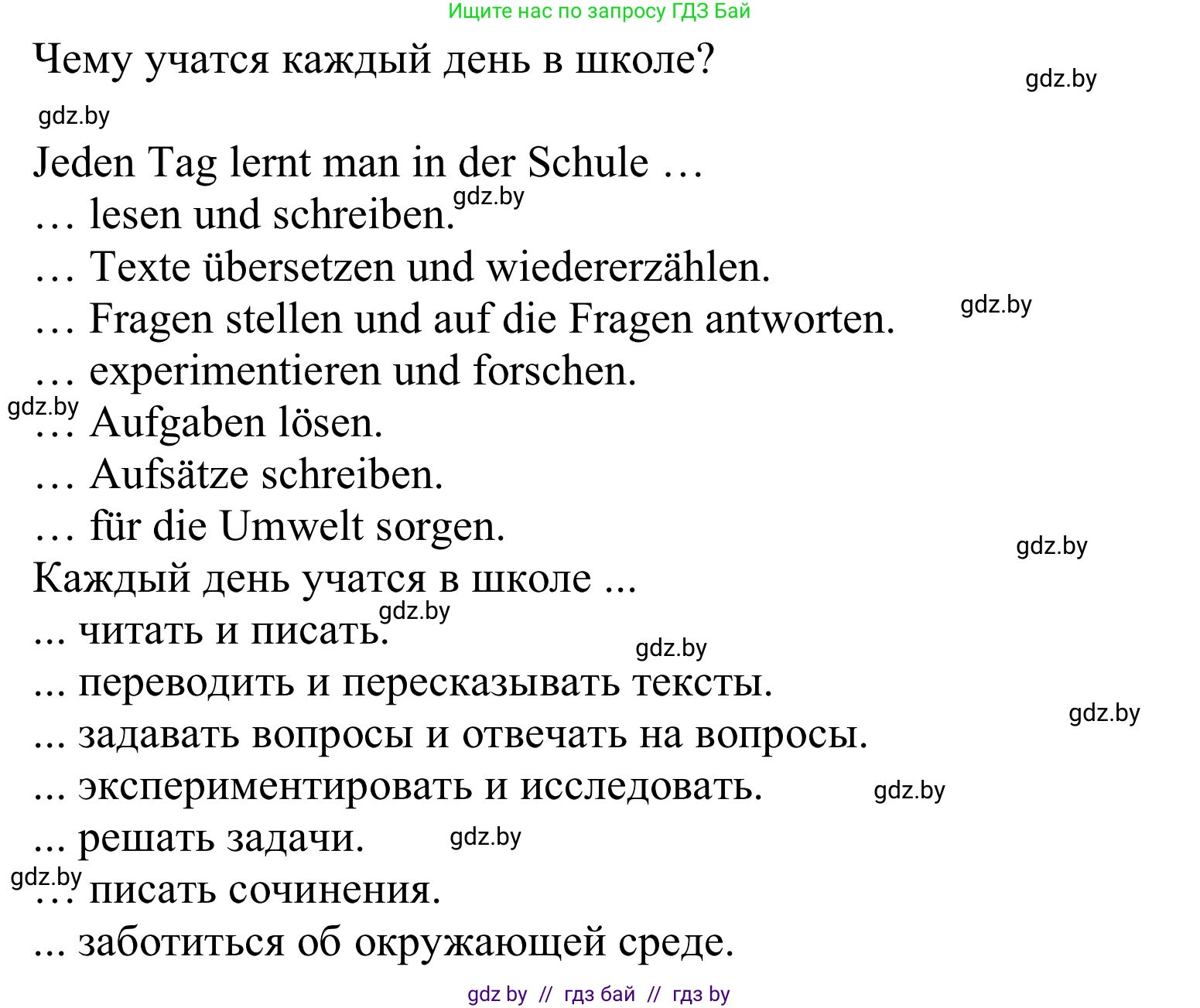 Ищите нас по запросу ГДЗ Бай

Чему учатся каждый день в школе?

gdz.by

gdz.by

Jeden Tag lernt man in der Schule …
… lesen und schreiben. gdz.by
… Texte übersetzen und wiedererzählen.
… Fragen stellen und auf die Fragen antworten. gdz.by
… experimentieren und forschen.
gdz.by … Aufgaben lösen.
… Aufsätze schreiben.
… für die Umwelt sorgen.

gdz.by

Каждый день учатся в школе ...
... читать и писать. gdz.by
gdz.by
... переводить и пересказывать тексты.
gdz.by
... задавать вопросы и отвечать на вопросы.
... экспериментировать и исследовать. gdz.by
... решать задачи. gdz.by
gdz.by … писать сочинения.
... заботиться об окружающей среде.

gdz by // гдз бай // гдз by